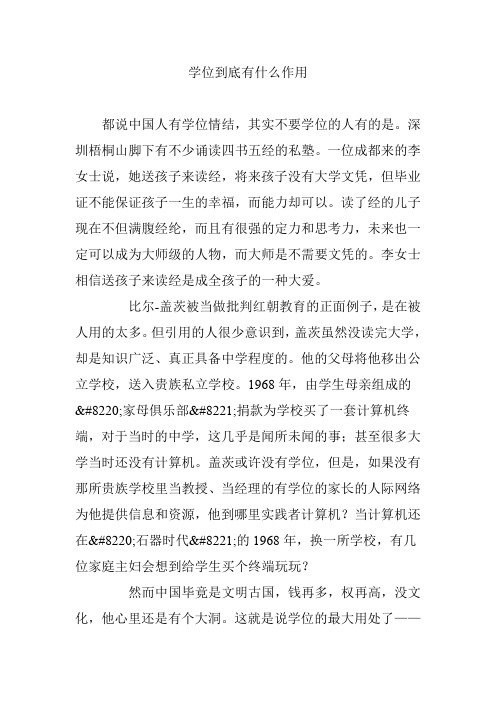 学位到底有什么作用

都说中国人有学位情结，其实不要学位的人有的是。深圳梧桐山脚下有不少诵读四书五经的私塾。一位成都来的李女士说，她送孩子来读经，将来孩子没有大学文凭，但毕业证不能保证孩子一生的幸福，而能力却可以。读了经的儿子现在不但满腹经纶，而且有很强的定力和思考力，未来也一定可以成为大师级的人物，而大师是不需要文凭的。李女士相信送孩子来读经是成全孩子的一种大爱。

比尔-盖茨被当做批判红朝教育的正面例子，是在被人用的太多。但引用的人很少意识到，盖茨虽然没读完大学，却是知识广泛、真正具备中学程度的。他的父母将他移出公立学校，送入贵族私立学校。1968 年，由学生母亲组成的&#8220;家母俱乐部&#8221;捐款为学校买了一套计算机终端，对于当时的中学，这几乎是闻所未闻的事；甚至很多大学当时还没有计算机。盖茨或许没有学位，但是，如果没有那所贵族学校里当教授、当经理的有学位的家长的人际网络为他提供信息和资源，他到哪里实践者计算机？当计算机还在&#8220;石器时代&#8221;的 1968 年，换一所学校，有几位家庭主妇会想到给学生买个终端玩玩？

然而中国毕竟是文明古国，钱再多，权再高，没文化，他心里还是有个大洞。这就是说学位的最大用处了——